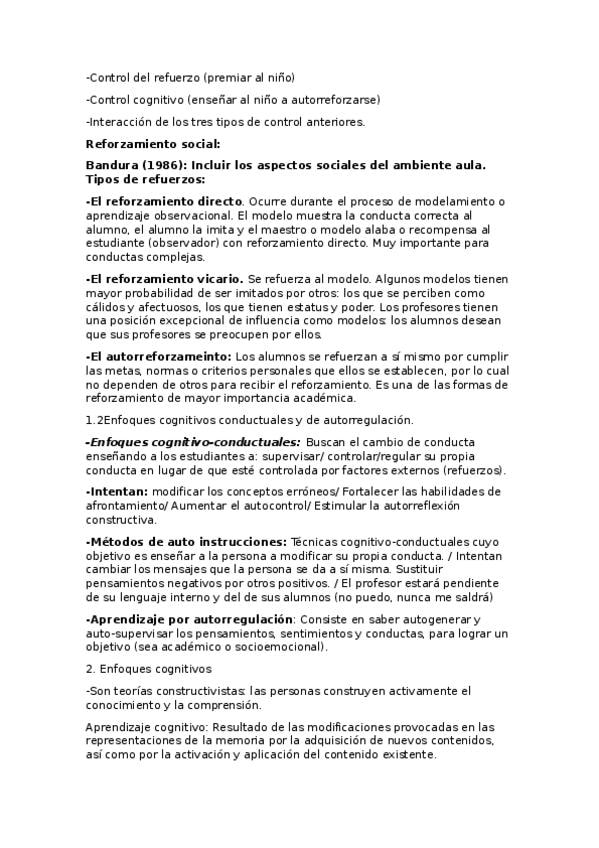 -Control del refuerzo (premiar al niño)

-Control cognitivo (enseñar al niño a autorreforzarse)

-Interacción de los tres tipos de control anteriores.

Reforzamiento social:

Bandura (1986): Incluir los aspectos sociales del ambiente aula. Tipos de refuerzos:

-El reforzamiento directo. Ocurre durante el proceso de modelamiento o aprendizaje observacional. El modelo muestra la conducta correcta al alumno, el alumno la imita y el maestro o modelo alaba o recompensa al estudiante (observador) con reforzamiento directo. Muy importante para conductas complejas.

-El reforzamiento vicario. Se refuerza al modelo. Algunos modelos tienen mayor probabilidad de ser imitados por otros: los que se perciben como cálidos y afectuosos, los que tienen estatus y poder. Los profesores tienen una posición excepcional de influencia como modelos: los alumnos desean que sus profesores se preocupen por ellos.

-El autorreforzameinto: Los alumnos se refuerzan a sí mismo por cumplir las metas, normas o criterios personales que ellos se establecen, por lo cual no dependen de otros para recibir el reforzamiento. Es una de las formas de reforzamiento de mayor importancia académica.

1.2Enfoques cognitivos conductuales y de autorregulación.

-Enfoques cognitivo-conductuales: Buscan el cambio de conducta enseñando a los estudiantes a: supervisar/ controlar/regular su propia conducta en lugar de que esté controlada por factores externos (refuerzos).

-Intentan: modificar los conceptos erróneos/ Fortalecer las habilidades de afrontamiento/ Aumentar el autocontrol/ Estimular la autorreflexión constructiva.

-Métodos de auto instrucciones: Técnicas cognitivo-conductuales cuyo objetivo es enseñar a la persona a modificar su propia conducta. / Intentan cambiar los mensajes que la persona se da a sí misma. Sustituir pensamientos negativos por otros positivos. / El profesor estará pendiente de su lenguaje interno y del de sus alumnos (no puedo, nunca me saldrá)

-Aprendizaje por autorregulación: Consiste en saber autogenerar y auto-supervisar los pensamientos, sentimientos y conductas, para lograr un objetivo (sea académico o socioemocional).

2. Enfoques cognitivos

-Son teorías constructivistas: las personas construyen activamente el conocimiento y la comprensión.

Aprendizaje cognitivo: Resultado de las modificaciones provocadas en las representaciones de la memoria por la adquisición de nuevos contenidos, así como por la activación y aplicación del contenido existente.